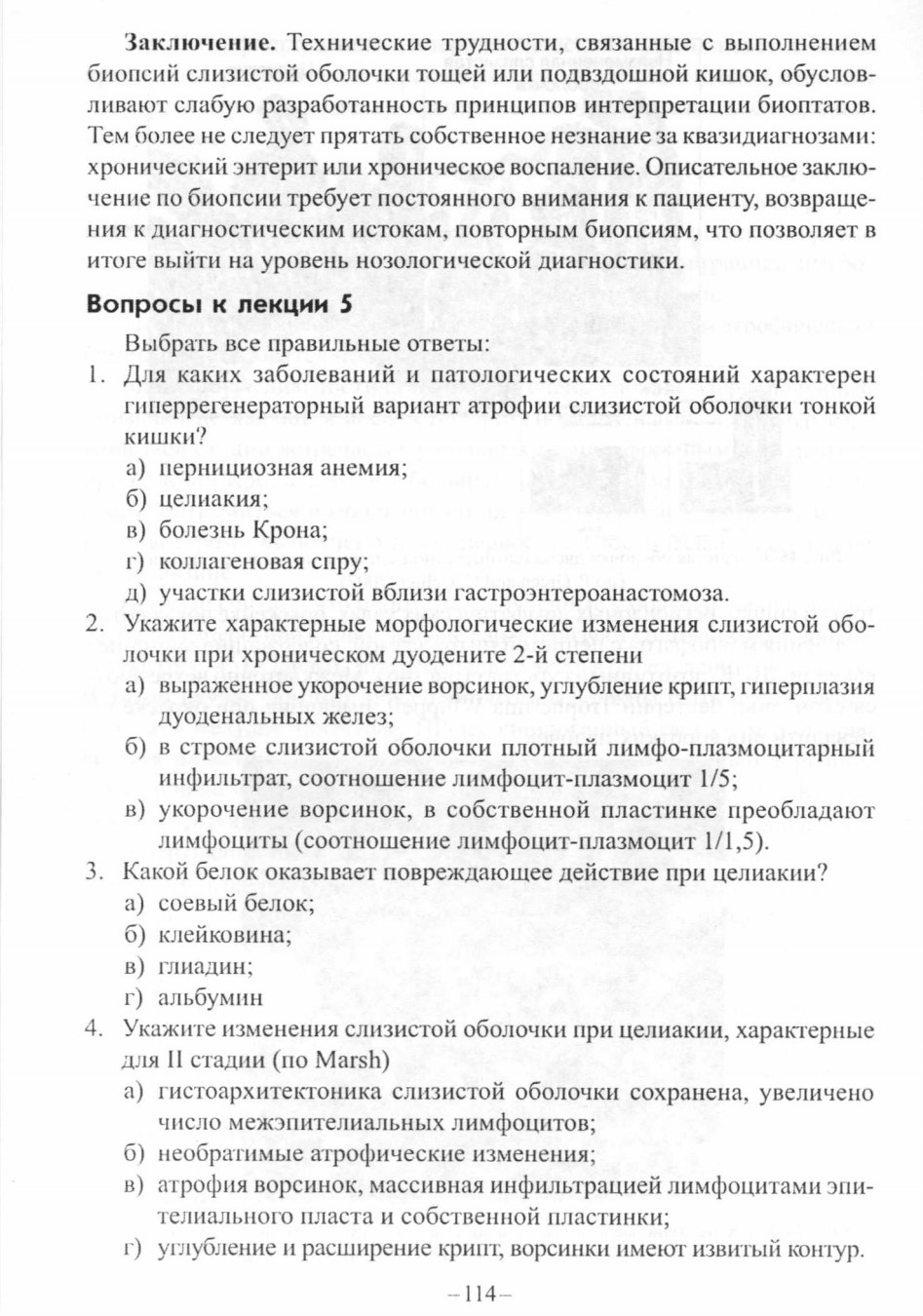 **Заключение.** Технические трудности, связанные с выполнением биопсий слизистой оболочки тощей или подвздошной кишок, обусловливают слабую разработанность принципов интерпретации биоптатов. Тем более не следует прятать собственное незнание за квазидиагнозами: хронический энтерит или хроническое воспаление. Описательное заключение по биопсии требует постоянного внимания к пациенту, возвращения к диагностическим истокам, повторным биопсиям, что позволяет в итоге выйти на уровень нозологической диагностики.

**Вопросы к лекции 5**

Выбрать все правильные ответы:

1. Для каких заболеваний и патологических состояний характерен гиперрегенераторный вариант атрофии слизистой оболочки тонкой кишки?
а) пернициозная анемия;
б) целиакия;
в) болезнь Крона;
г) коллагеновая спру;
д) участки слизистой вблизи гастроэнтероанастомоза.

2. Укажите характерные морфологические изменения слизистой оболочки при хроническом дуодените 2-й степени
а) выраженное укорочение ворсинок, углубление крипт, гиперплазия дуоденальных желез;
б) в строме слизистой оболочки плотный лимфо-плазмоцитарный инфильтрат, соотношение лимфоцит-плазмоцит 1/5;
в) укорочение ворсинок, в собственной пластинке преобладают лимфоциты (соотношение лимфоцит-плазмоцит 1/1,5).

3. Какой белок оказывает повреждающее действие при целиакии?
а) соевый белок;
б) клейковина;
в) глиадин;
г) альбумин

4. Укажите изменения слизистой оболочки при целиакии, характерные для II стадии (по Marsh)
а) гистоархитектоника слизистой оболочки сохранена, увеличено число межэпителиальных лимфоцитов;
б) необратимые атрофические изменения;
в) атрофия ворсинок, массивная инфильтрацией лимфоцитами эпителиального пласта и собственной пластинки;
г) углубление и расширение крипт, ворсинки имеют извитый контур.

–114–